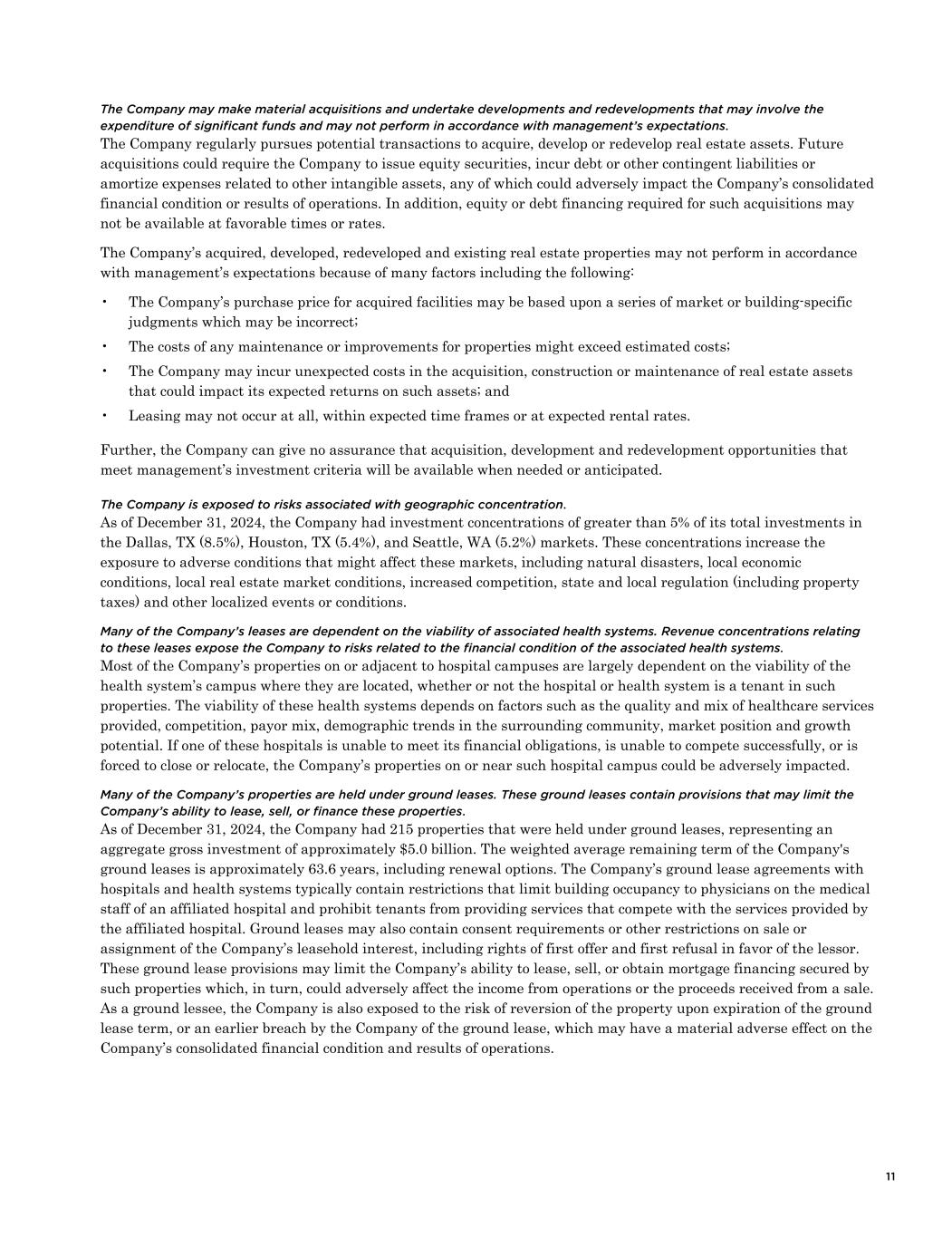 The Company may make material acquisitions and undertake developments and redevelopments that may involve the expenditure of significant funds and may not perform in accordance with management's expectations.
The Company regularly pursues potential transactions to acquire, develop or redevelop real estate assets. Future acquisitions could require the Company to issue equity securities, incur debt or other contingent liabilities or amortize expenses related to other intangible assets, any of which could adversely impact the Company's consolidated financial condition or results of operations. In addition, equity or debt financing required for such acquisitions may not be available at favorable times or rates.

The Company's acquired, developed, redeveloped and existing real estate properties may not perform in accordance with management's expectations because of many factors including the following:

• The Company's purchase price for acquired facilities may be based upon a series of market or building-specific judgments which may be incorrect;
• The costs of any maintenance or improvements for properties might exceed estimated costs;
• The Company may incur unexpected costs in the acquisition, construction or maintenance of real estate assets that could impact its expected returns on such assets; and
• Leasing may not occur at all, within expected time frames or at expected rental rates.

Further, the Company can give no assurance that acquisition, development and redevelopment opportunities that meet management's investment criteria will be available when needed or anticipated.

The Company is exposed to risks associated with geographic concentration.
As of December 31, 2024, the Company had investment concentrations of greater than 5% of its total investments in the Dallas, TX (8.5%), Houston, TX (5.4%), and Seattle, WA (5.2%) markets. These concentrations increase the exposure to adverse conditions that might affect these markets, including natural disasters, local economic conditions, local real estate market conditions, increased competition, state and local regulation (including property taxes) and other localized events or conditions.

Many of the Company's leases are dependent on the viability of associated health systems. Revenue concentrations relating to these leases expose the Company to risks related to the financial condition of the associated health systems.
Most of the Company's properties on or adjacent to hospital campuses are largely dependent on the viability of the health system's campus where they are located, whether or not the hospital or health system is a tenant in such properties. The viability of these health systems depends on factors such as the quality and mix of healthcare services provided, competition, payor mix, demographic trends in the surrounding community, market position and growth potential. If one of these hospitals is unable to meet its financial obligations, is unable to compete successfully, or is forced to close or relocate, the Company's properties on or near such hospital campus could be adversely impacted.

Many of the Company's properties are held under ground leases. These ground leases contain provisions that may limit the Company's ability to lease, sell, or finance these properties.
As of December 31, 2024, the Company had 215 properties that were held under ground leases, representing an aggregate gross investment of approximately $5.0 billion. The weighted average remaining term of the Company's ground leases is approximately 63.6 years, including renewal options. The Company's ground lease agreements with hospitals and health systems typically contain restrictions that limit building occupancy to physicians on the medical staff of an affiliated hospital and prohibit tenants from providing services that compete with the services provided by the affiliated hospital. Ground leases may also contain consent requirements or other restrictions on sale or assignment of the Company's leasehold interest, including rights of first offer and first refusal in favor of the lessor. These ground lease provisions may limit the Company's ability to lease, sell, or obtain mortgage financing secured by such properties which, in turn, could adversely affect the income from operations or the proceeds received from a sale. As a ground lessee, the Company is also exposed to the risk of reversion of the property upon expiration of the ground lease term, or an earlier breach by the Company of the ground lease, which may have a material adverse effect on the Company's consolidated financial condition and results of operations.

11